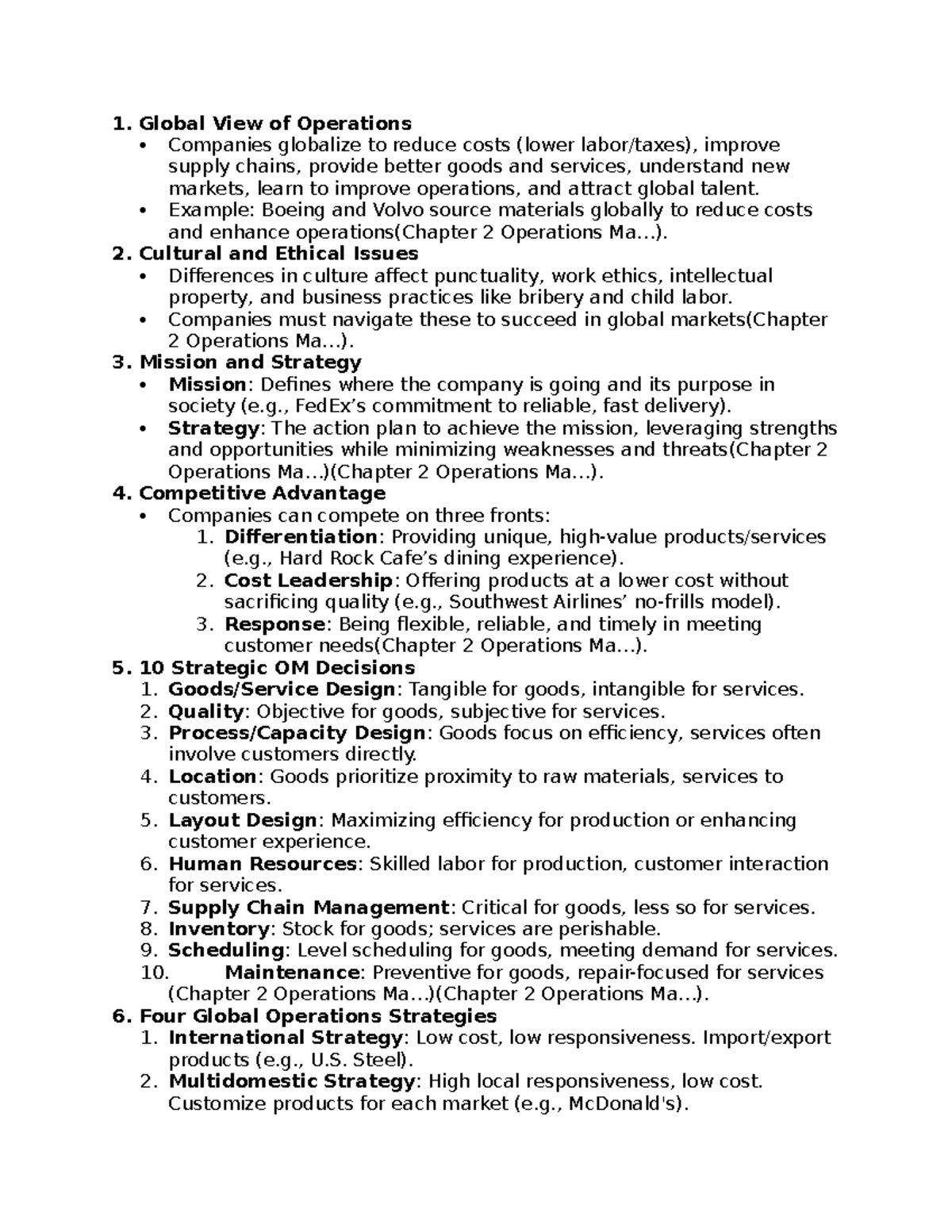 1. Global View of Operations
• Companies globalize to reduce costs (lower labor/taxes), improve supply chains, provide better goods and services, understand new markets, learn to improve operations, and attract global talent.
• Example: Boeing and Volvo source materials globally to reduce costs and enhance operations(Chapter 2 Operations Ma…).
2. Cultural and Ethical Issues
• Differences in culture affect punctuality, work ethics, intellectual property, and business practices like bribery and child labor.
• Companies must navigate these to succeed in global markets(Chapter 2 Operations Ma…).
3. Mission and Strategy
• Mission: Defines where the company is going and its purpose in society (e.g., FedEx's commitment to reliable, fast delivery).
• Strategy: The action plan to achieve the mission, leveraging strengths and opportunities while minimizing weaknesses and threats(Chapter 2 Operations Ma…)(Chapter 2 Operations Ma…).
4. Competitive Advantage
• Companies can compete on three fronts:
1. Differentiation: Providing unique, high-value products/services (e.g., Hard Rock Cafe's dining experience).
2. Cost Leadership: Offering products at a lower cost without sacrificing quality (e.g., Southwest Airlines' no-frills model).
3. Response: Being flexible, reliable, and timely in meeting customer needs(Chapter 2 Operations Ma…).
5. 10 Strategic OM Decisions
1. Goods/Service Design: Tangible for goods, intangible for services.
2. Quality: Objective for goods, subjective for services.
3. Process/Capacity Design: Goods focus on efficiency, services often involve customers directly.
4. Location: Goods prioritize proximity to raw materials, services to customers.
5. Layout Design: Maximizing efficiency for production or enhancing customer experience.
6. Human Resources: Skilled labor for production, customer interaction for services.
7. Supply Chain Management: Critical for goods, less so for services.
8. Inventory: Stock for goods; services are perishable.
9. Scheduling: Level scheduling for goods, meeting demand for services.
10. Maintenance: Preventive for goods, repair-focused for services (Chapter 2 Operations Ma…)(Chapter 2 Operations Ma…).
6. Four Global Operations Strategies
1. International Strategy: Low cost, low responsiveness. Import/export products (e.g., U.S. Steel).
2. Multidomestic Strategy: High local responsiveness, low cost. Customize products for each market (e.g., McDonald's).